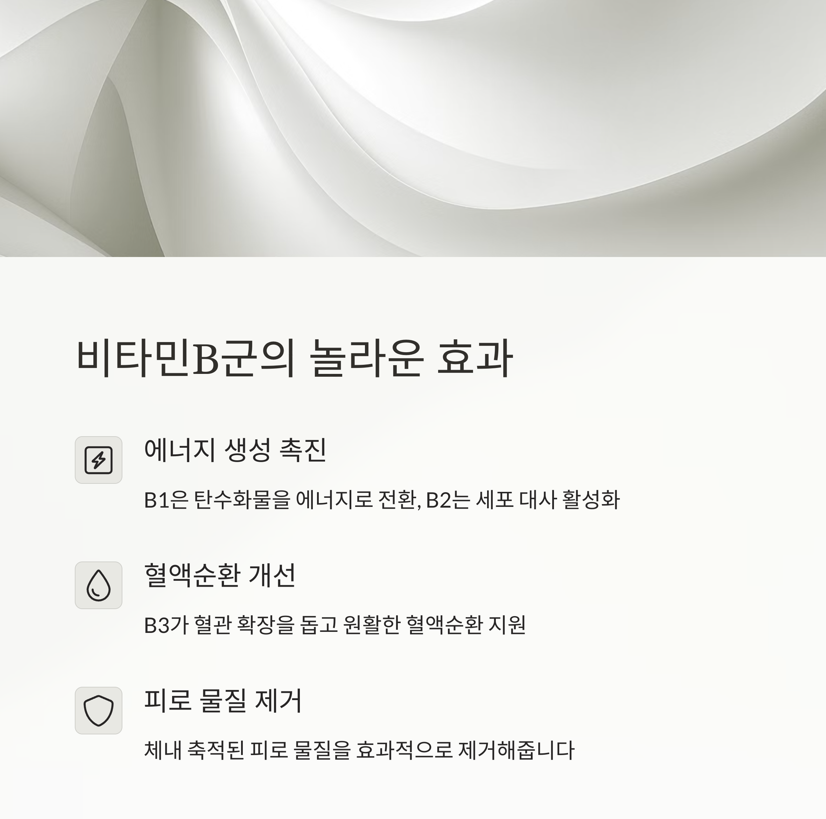 비타민B군의 놀라운 효과

에너지 생성 촉진

B1은 탄수화물을 에너지로 전환, B2는 세포 대사 활성화

혈액순환 개선

B3가 혈관 확장을 돕고 원활한 혈액순환 지원

피로 물질 제거

체내 축적된 피로 물질을 효과적으로 제거해줍니다